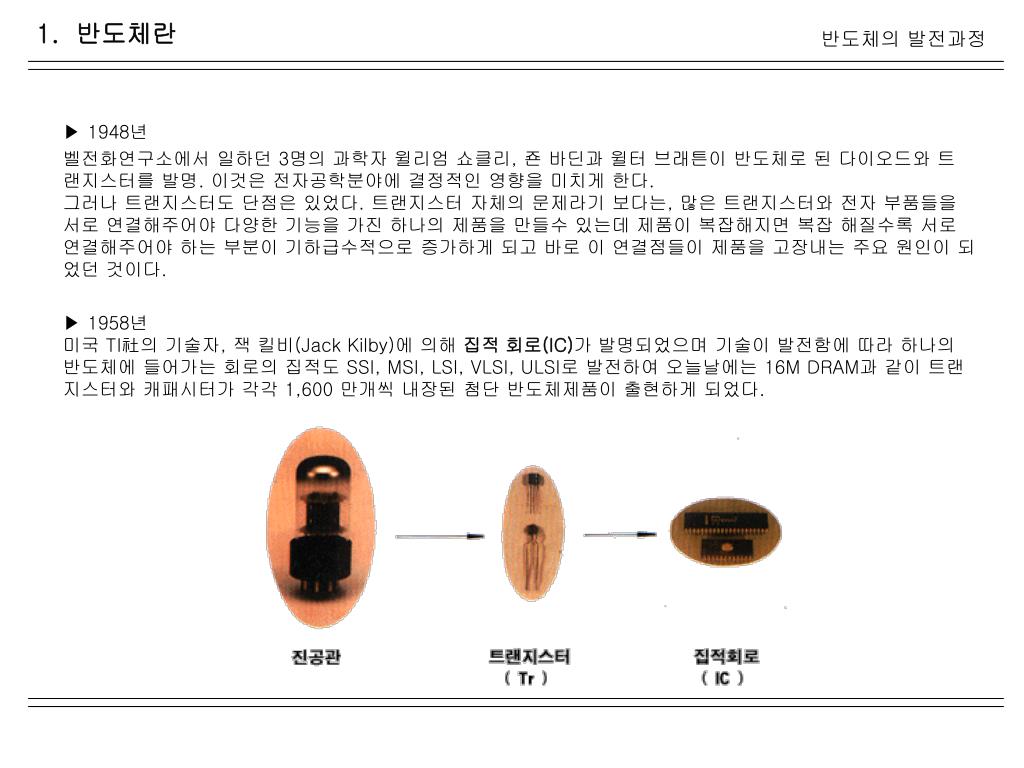 1. 반도체란

반도체의 발전과정

▶ 1948년
벨전화연구소에서 일하던 3명의 과학자 윌리엄 쇼클리, 죤 바딘과 월터 브래튼이 반도체로 된 다이오드와 트랜지스터를 발명. 이것은 전자공학분야에 결정적인 영향을 미치게 한다.
그러나 트랜지스터도 단점은 있었다. 트랜지스터 자체의 문제라기 보다는, 많은 트랜지스터와 전자 부품들을 서로 연결해주어야 다양한 기능을 가진 하나의 제품을 만들수 있는데 제품이 복잡해지면 복잡 해질수록 서로 연결해주어야 하는 부분이 기하급수적으로 증가하게 되고 바로 이 연결점들이 제품을 고장내는 주요 원인이 되었던 것이다.

▶ 1958년
미국 TI社의 기술자, 잭 킬비(Jack Kilby)에 의해 집적 회로(IC)가 발명되었으며 기술이 발전함에 따라 하나의 반도체에 들어가는 회로의 집적도 SSI, MSI, LSI, VLSI, ULSI로 발전하여 오늘날에는 16M DRAM과 같이 트랜지스터와 캐패시터가 각각 1,600 만개씩 내장된 첨단 반도체제품이 출현하게 되었다.

진공관

트랜지스터
( Tr )

집적회로
( IC )